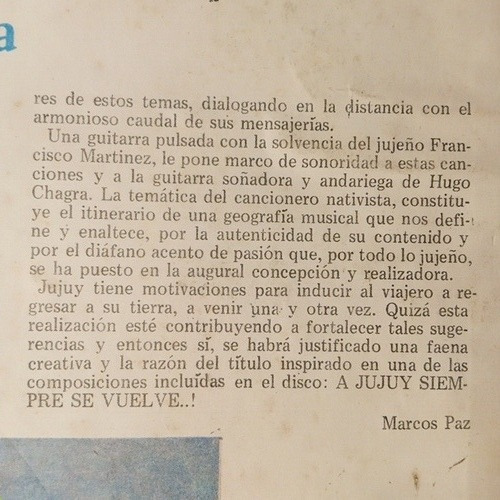 a

res de estos temas, dialogando en la distancia con el armonioso caudal de sus mensajerías.

Una guitarra pulsada con la solvencia del jujeño Francisco Martinez, le pone marco de sonoridad a estas canciones y a la guitarra soñadora y andariega de Hugo Chagra. La temática del cancionero nativista, constituye el itinerario de una geografía musical que nos define y enaltece, por la autenticidad de su contenido y por el diáfano acento de pasión que, por todo lo jujeño, se ha puesto en la augural concepción y realizadora.

Jujuy tiene motivaciones para inducir al viajero a regresar a su tierra, a venir una y otra vez. Quizá esta realización esté contribuyendo a fortalecer tales sugerencias y entonces sí, se habrá justificado una faena creativa y la razón del título inspirado en una de las composiciones incluídas en el disco: A JUJUY SIEMPRE SE VUELVE..!

Marcos Paz